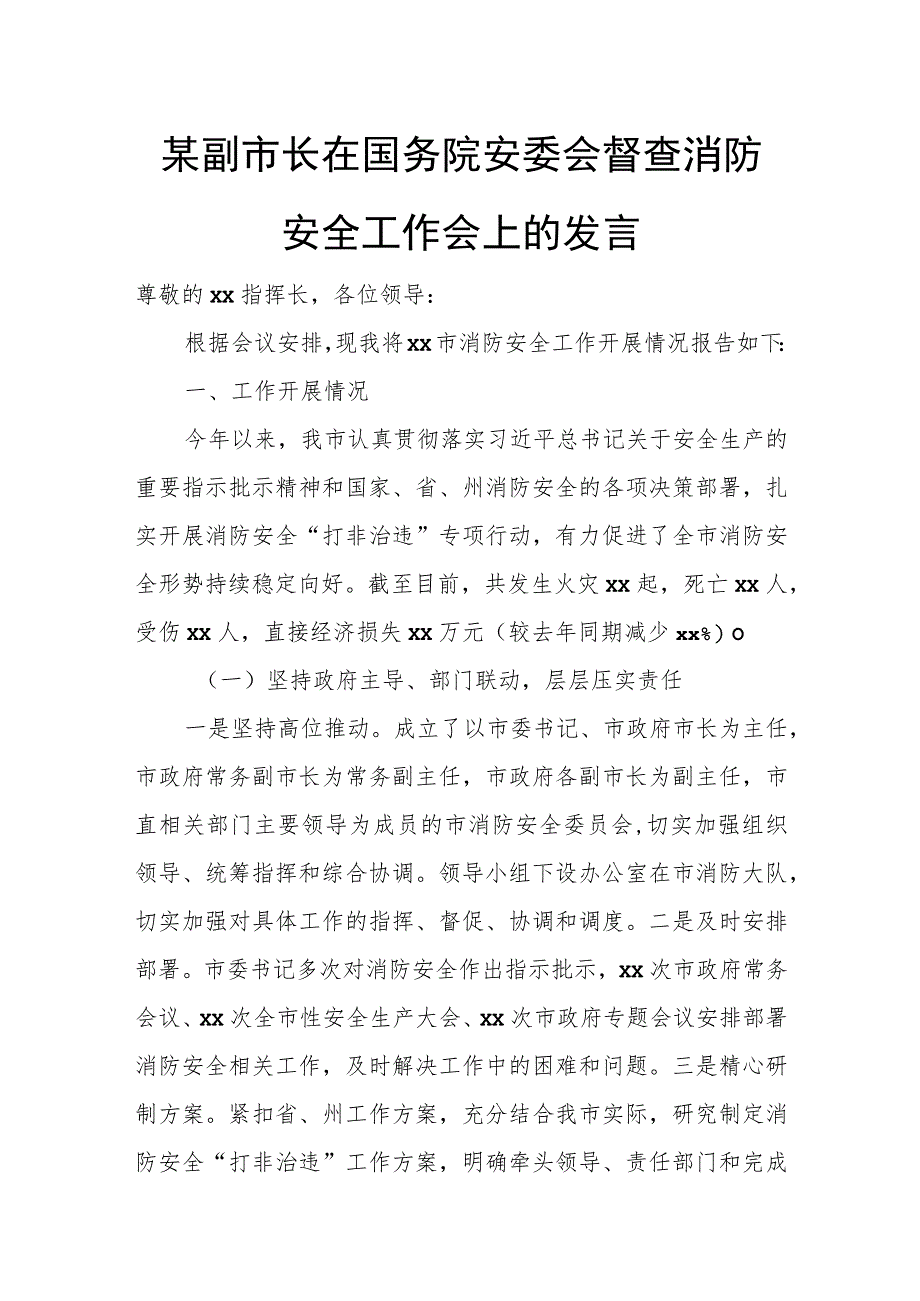 某副市长在国务院安委会督查消防安全工作会上的发言

尊敬的xx指挥长，各位领导：

根据会议安排，现我将xx市消防安全工作开展情况报告如下：

一、工作开展情况

今年以来，我市认真贯彻落实习近平总书记关于安全生产的重要指示批示精神和国家、省、州消防安全的各项决策部署，扎实开展消防安全“打非治违”专项行动，有力促进了全市消防安全形势持续稳定向好。截至目前，共发生火灾xx起，死亡xx人，受伤xx人，直接经济损失xx万元（较去年同期减少xx%）o

（一）坚持政府主导、部门联动，层层压实责任

一是坚持高位推动。成立了以市委书记、市政府市长为主任，市政府常务副市长为常务副主任，市政府各副市长为副主任，市直相关部门主要领导为成员的市消防安全委员会，切实加强组织领导、统筹指挥和综合协调。领导小组下设办公室在市消防大队，切实加强对具体工作的指挥、督促、协调和调度。二是及时安排部署。市委书记多次对消防安全作出指示批示，xx次市政府常务会议、xx次全市性安全生产大会、xx次市政府专题会议安排部署消防安全相关工作，及时解决工作中的困难和问题。三是精心研制方案。紧扣省、州工作方案，充分结合我市实际，研究制定消防安全“打非治违”工作方案，明确牵头领导、责任部门和完成